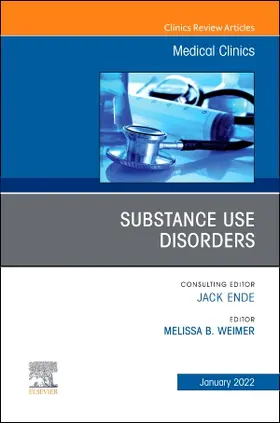 Clinics Review Articles

Medical Clinics

SUBSTANCE USE DISORDERS

CONSULTING EDITOR
JACK ENDE

EDITOR
MELISSA B. WEIMER

ELSEVIER

January 2022